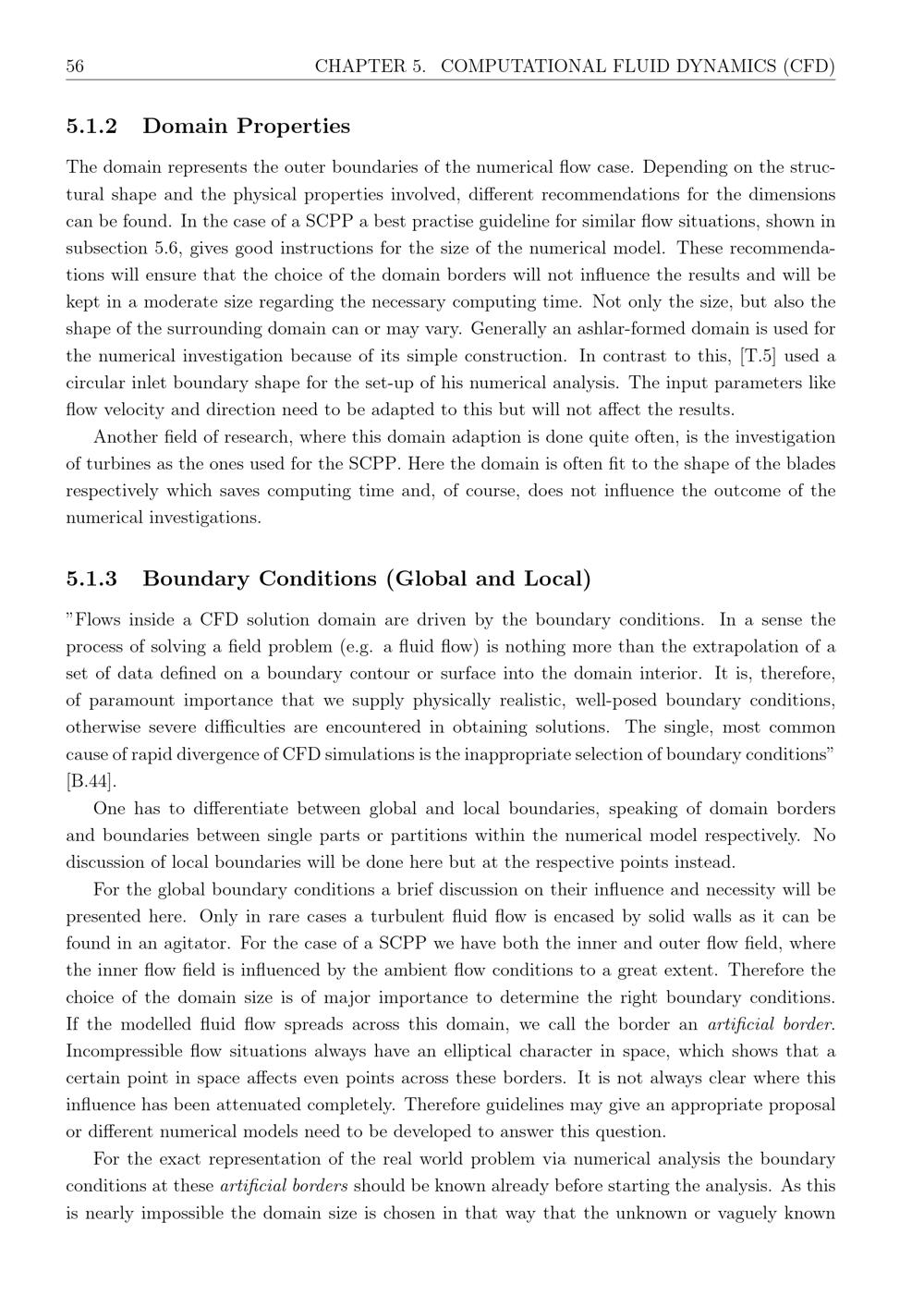 56 CHAPTER 5. COMPUTATIONAL FLUID DYNAMICS (CFD)

5.1.2 Domain Properties

The domain represents the outer boundaries of the numerical flow case. Depending on the structural shape and the physical properties involved, different recommendations for the dimensions can be found. In the case of a SCPP a best practise guideline for similar flow situations, shown in subsection 5.6, gives good instructions for the size of the numerical model. These recommendations will ensure that the choice of the domain borders will not influence the results and will be kept in a moderate size regarding the necessary computing time. Not only the size, but also the shape of the surrounding domain can or may vary. Generally an ashlar-formed domain is used for the numerical investigation because of its simple construction. In contrast to this, [T.5] used a circular inlet boundary shape for the set-up of his numerical analysis. The input parameters like flow velocity and direction need to be adapted to this but will not affect the results.

Another field of research, where this domain adaption is done quite often, is the investigation of turbines as the ones used for the SCPP. Here the domain is often fit to the shape of the blades respectively which saves computing time and, of course, does not influence the outcome of the numerical investigations.

5.1.3 Boundary Conditions (Global and Local)

"Flows inside a CFD solution domain are driven by the boundary conditions. In a sense the process of solving a field problem (e.g. a fluid flow) is nothing more than the extrapolation of a set of data defined on a boundary contour or surface into the domain interior. It is, therefore, of paramount importance that we supply physically realistic, well-posed boundary conditions, otherwise severe difficulties are encountered in obtaining solutions. The single, most common cause of rapid divergence of CFD simulations is the inappropriate selection of boundary conditions" [B.44].

One has to differentiate between global and local boundaries, speaking of domain borders and boundaries between single parts or partitions within the numerical model respectively. No discussion of local boundaries will be done here but at the respective points instead.

For the global boundary conditions a brief discussion on their influence and necessity will be presented here. Only in rare cases a turbulent fluid flow is encased by solid walls as it can be found in an agitator. For the case of a SCPP we have both the inner and outer flow field, where the inner flow field is influenced by the ambient flow conditions to a great extent. Therefore the choice of the domain size is of major importance to determine the right boundary conditions. If the modelled fluid flow spreads across this domain, we call the border an artificial border. Incompressible flow situations always have an elliptical character in space, which shows that a certain point in space affects even points across these borders. It is not always clear where this influence has been attenuated completely. Therefore guidelines may give an appropriate proposal or different numerical models need to be developed to answer this question.

For the exact representation of the real world problem via numerical analysis the boundary conditions at these artificial borders should be known already before starting the analysis. As this is nearly impossible the domain size is chosen in that way that the unknown or vaguely known